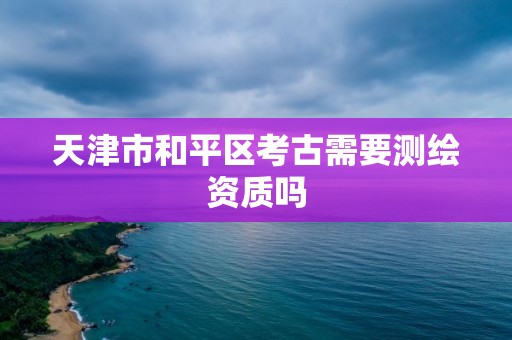 天津市和平区考古需要测绘资质吗